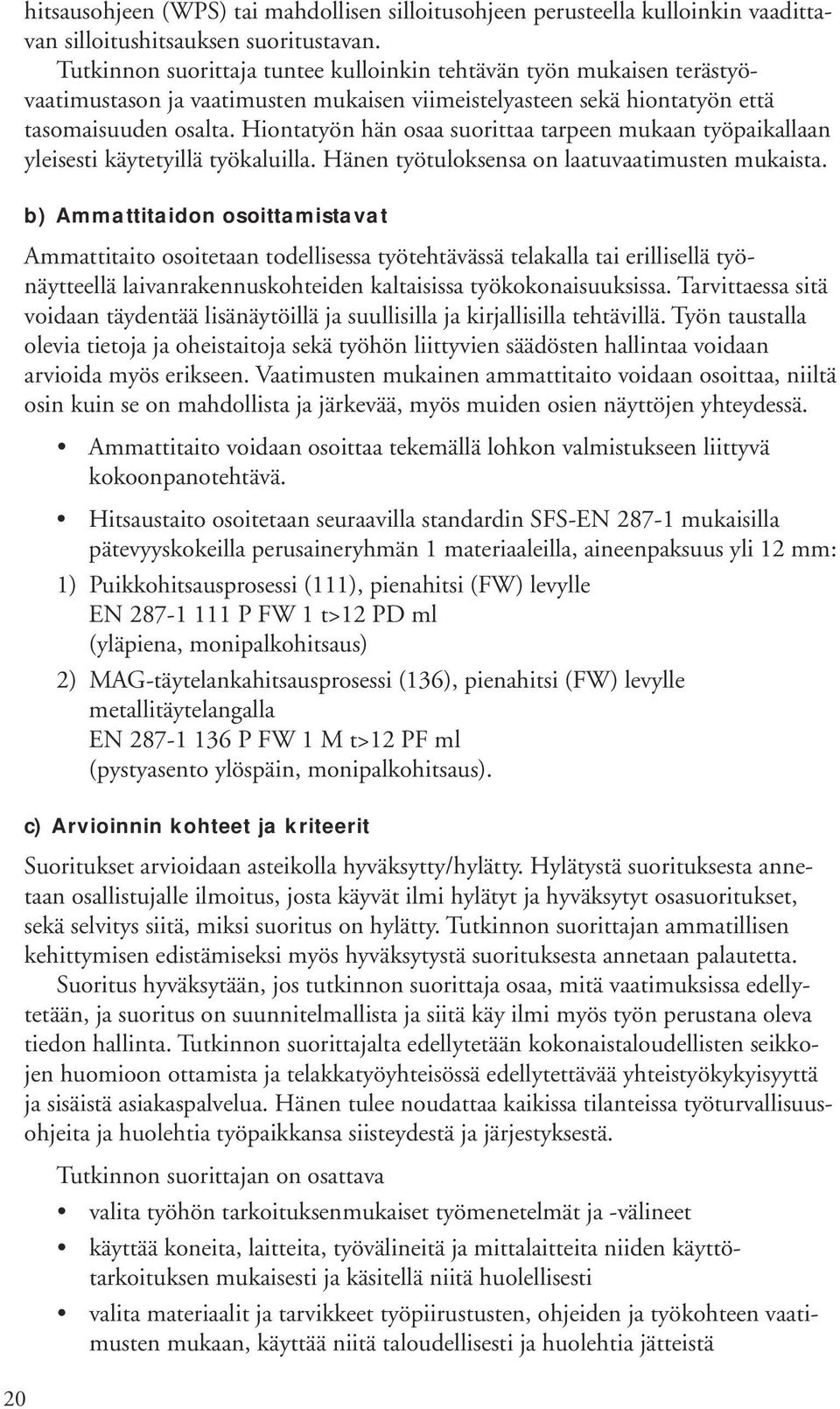 hitsausohjeen (WPS) tai mahdollisen silloitusohjeen perusteella kulloinkin vaadittavan silloitushitsauksen suoritustavan.

Tutkinnon suorittaja tuntee kulloinkin tehtävän työn mukaisen terästyövaatimustason ja vaatimusten mukaisen viimeistelyasteen sekä hiontatyön että tasomaisuuden osalta. Hiontatyön hän osaa suorittaa tarpeen mukaan työpaikallaan yleisesti käytetyillä työkaluilla. Hänen työtuloksensa on laatuvaatimusten mukaista.

b) Ammattitaidon osoittamistavat

Ammattitaito osoitetaan todellisessa työtehtävässä telakalla tai erillisellä työnäytteellä laivanrakennuskohteiden kaltaisissa työkokonaisuuksissa. Tarvittaessa sitä voidaan täydentää lisänäytöillä ja suullisilla ja kirjallisilla tehtävillä. Työn taustalla olevia tietoja ja oheistaitoja sekä työhön liittyvien säädösten hallintaa voidaan arvioida myös erikseen. Vaatimusten mukainen ammattitaito voidaan osoittaa, niiltä osin kuin se on mahdollista ja järkevää, myös muiden osien näyttöjen yhteydessä.

• Ammattitaito voidaan osoittaa tekemällä lohkon valmistukseen liittyvä kokoonpanotehtävä.

• Hitsaustaito osoitetaan seuraavilla standardin SFS-EN 287-1 mukaisilla pätevyyskokeilla perusaineryhmän 1 materiaaleilla, aineenpaksuus yli 12 mm:

1) Puikkohitsausprosessi (111), pienahitsi (FW) levylle
EN 287-1 111 P FW 1 t>12 PD ml
(yläpiena, monipalkohitsaus)

2) MAG-täytelankahitsausprosessi (136), pienahitsi (FW) levylle metallitäytelangalla
EN 287-1 136 P FW 1 M t>12 PF ml
(pystyasento ylöspäin, monipalkohitsaus).

c) Arvioinnin kohteet ja kriteerit

Suoritukset arvioidaan asteikolla hyväksytty/hylätty. Hylätystä suorituksesta annetaan osallistujalle ilmoitus, josta käyvät ilmi hylätyt ja hyväksytyt osasuoritukset, sekä selvitys siitä, miksi suoritus on hylätty. Tutkinnon suorittajan ammatillisen kehittymisen edistämiseksi myös hyväksytystä suorituksesta annetaan palautetta.

Suoritus hyväksytään, jos tutkinnon suorittaja osaa, mitä vaatimuksissa edellytetään, ja suoritus on suunnitelmallista ja siitä käy ilmi myös työn perustana oleva tiedon hallinta. Tutkinnon suorittajalta edellytetään kokonaistaloudellisten seikkojen huomioon ottamista ja telakkatyöyhteisössä edellytettävää yhteistyökykyisyyttä ja sisäistä asiakaspalvelua. Hänen tulee noudattaa kaikissa tilanteissa työturvallisuusohjeita ja huolehtia työpaikkansa siisteydestä ja järjestyksestä.

Tutkinnon suorittajan on osattava

• valita työhön tarkoituksenmukaiset työmenetelmät ja -välineet

• käyttää koneita, laitteita, työvälineitä ja mittalaitteita niiden käyttötarkoituksen mukaisesti ja käsitellä niitä huolellisesti

• valita materiaalit ja tarvikkeet työpiirustusten, ohjeiden ja työkohteen vaatimusten mukaan, käyttää niitä taloudellisesti ja huolehtia jätteistä

20